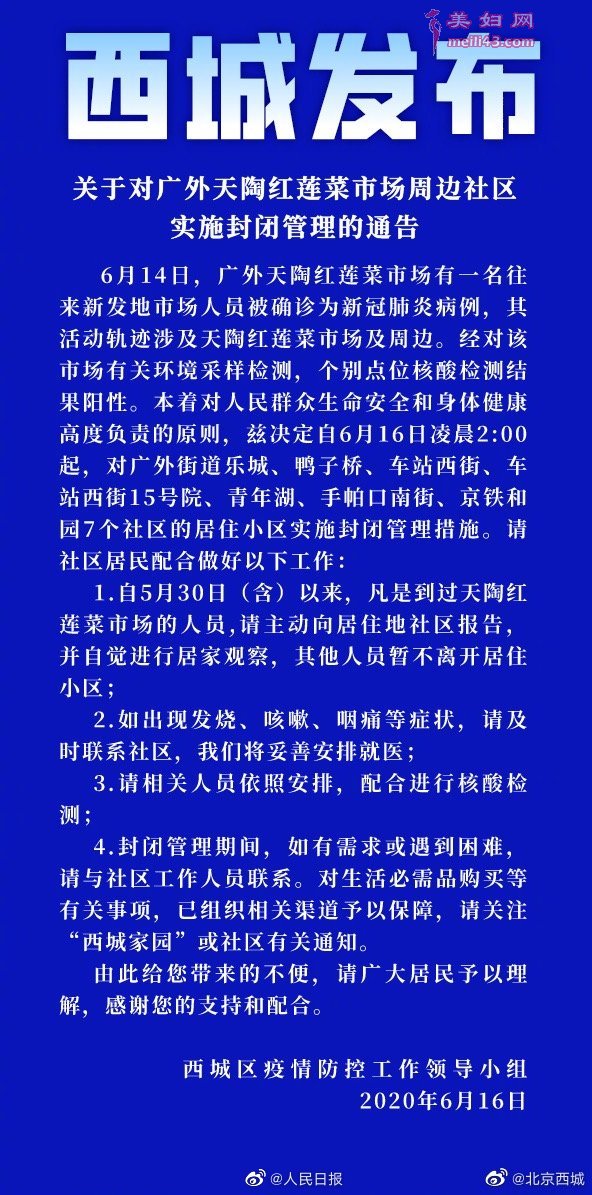 美妇网
meili43.com

西城发布

关于对广外天陶红莲菜市场周边社区实施封闭管理的通告

6月14日，广外天陶红莲菜市场有一名往来新发地市场人员被确诊为新冠肺炎病例，其活动轨迹涉及天陶红莲菜市场及周边。经对该市场有关环境采样检测，个别点位核酸检测结果阳性。本着对人民群众生命安全和身体健康高度负责的原则，兹决定自6月16日凌晨2:00起，对广外街道乐城、鸭子桥、车站西街、车站西街15号院、青年湖、手帕口南街、京铁和园7个社区的居住小区实施封闭管理措施。请社区居民配合做好以下工作：

1.自5月30日（含）以来，凡是到过天陶红莲菜市场的人员,请主动向居住地社区报告，并自觉进行居家观察，其他人员暂不离开居住小区；

2.如出现发烧、咳嗽、咽痛等症状，请及时联系社区，我们将妥善安排就医；

3.请相关人员依照安排，配合进行核酸检测；

4.封闭管理期间，如有需求或遇到困难，请与社区工作人员联系。对生活必需品购买等有关事项，已组织相关渠道予以保障，请关注“西城家园”或社区有关通知。

由此给您带来的不便，请广大居民予以理解，感谢您的支持和配合。

西城区疫情防控工作领导小组
2020年6月16日

@人民日报 @北京西城